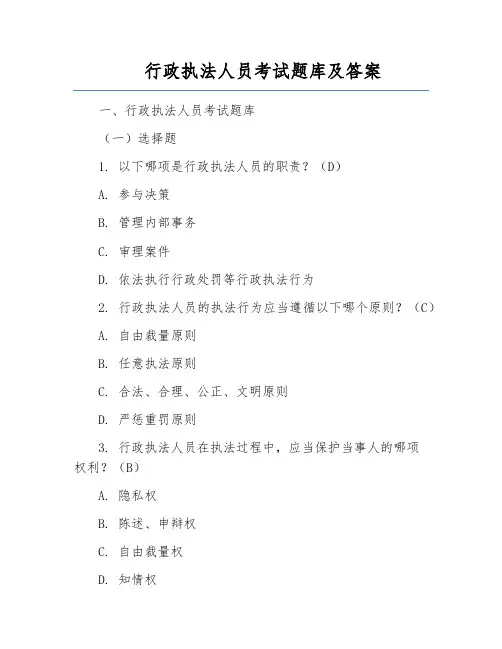 行政执法人员考试题库及答案

一、行政执法人员考试题库

（一）选择题

1. 以下哪项是行政执法人员的职责？（D）

A. 参与决策

B. 管理内部事务

C. 审理案件

D. 依法执行行政处罚等行政执法行为

2. 行政执法人员的执法行为应当遵循以下哪个原则？（C）

A. 自由裁量原则

B. 任意执法原则

C. 合法、合理、公正、文明原则

D. 严惩重罚原则

3. 行政执法人员在执法过程中，应当保护当事人的哪项权利？（B）

A. 隐私权

B. 陈述、申辩权

C. 自由裁量权

D. 知情权